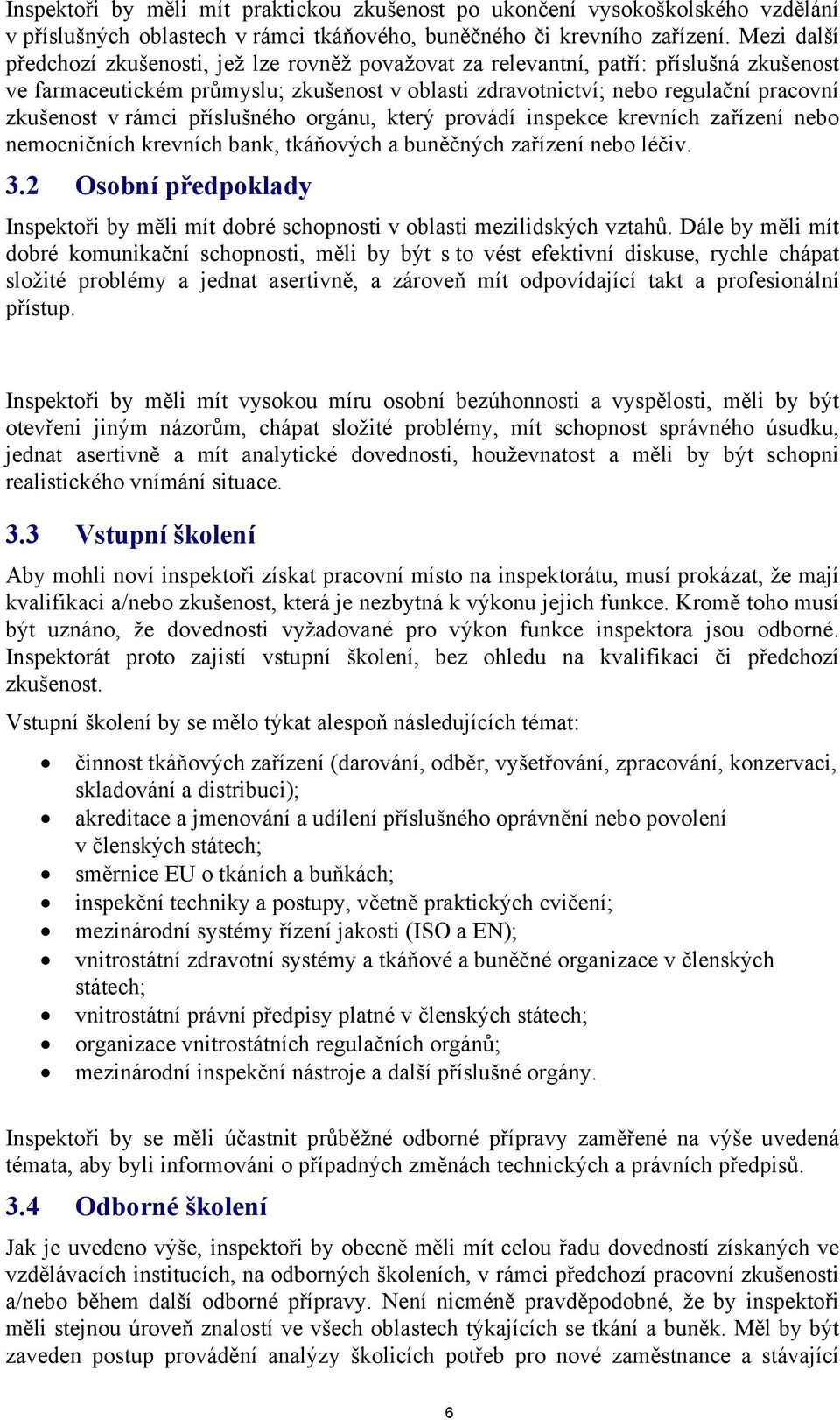 Inspektoři by měli mít praktickou zkušenost po ukončení vysokoškolského vzdělání v příslušných oblastech v rámci tkáňového, buněčného či krevního zařízení. Mezi další předchozí zkušenosti, jež lze rovněž považovat za relevantní, patří: příslušná zkušenost ve farmaceutickém průmyslu; zkušenost v oblasti zdravotnictví; nebo regulační pracovní zkušenost v rámci příslušného orgánu, který provádí inspekce krevních zařízení nebo nemocničních krevních bank, tkáňových a buněčných zařízení nebo léčiv.

3.2 Osobní předpoklady

Inspektoři by měli mít dobré schopnosti v oblasti mezilidských vztahů. Dále by měli mít dobré komunikační schopnosti, měli by být s to vést efektivní diskuse, rychle chápat složité problémy a jednat asertivně, a zároveň mít odpovídající takt a profesionální přístup.

Inspektoři by měli mít vysokou míru osobní bezúhonnosti a vyspělosti, měli by být otevřeni jiným názorům, chápat složité problémy, mít schopnost správného úsudku, jednat asertivně a mít analytické dovednosti, houževnatost a měli by být schopni realistického vnímání situace.

3.3 Vstupní školení

Aby mohli noví inspektoři získat pracovní místo na inspektorátu, musí prokázat, že mají kvalifikaci a/nebo zkušenost, která je nezbytná k výkonu jejich funkce. Kromě toho musí být uznáno, že dovednosti vyžadované pro výkon funkce inspektora jsou odborné. Inspektorát proto zajistí vstupní školení, bez ohledu na kvalifikaci či předchozí zkušenost.

Vstupní školení by se mělo týkat alespoň následujících témat:

• činnost tkáňových zařízení (darování, odběr, vyšetřování, zpracování, konzervaci, skladování a distribuci);
• akreditace a jmenování a udílení příslušného oprávnění nebo povolení v členských státech;
• směrnice EU o tkáních a buňkách;
• inspekční techniky a postupy, včetně praktických cvičení;
• mezinárodní systémy řízení jakosti (ISO a EN);
• vnitrostátní zdravotní systémy a tkáňové a buněčné organizace v členských státech;
• vnitrostátní právní předpisy platné v členských státech;
• organizace vnitrostátních regulačních orgánů;
• mezinárodní inspekční nástroje a další příslušné orgány.

Inspektoři by se měli účastnit průběžné odborné přípravy zaměřené na výše uvedená témata, aby byli informováni o případných změnách technických a právních předpisů.

3.4 Odborné školení

Jak je uvedeno výše, inspektoři by obecně měli mít celou řadu dovedností získaných ve vzdělávacích institucích, na odborných školeních, v rámci předchozí pracovní zkušenosti a/nebo během další odborné přípravy. Není nicméně pravděpodobné, že by inspektoři měli stejnou úroveň znalostí ve všech oblastech týkajících se tkání a buněk. Měl by být zaveden postup provádění analýzy školicích potřeb pro nové zaměstnance a stávající

6